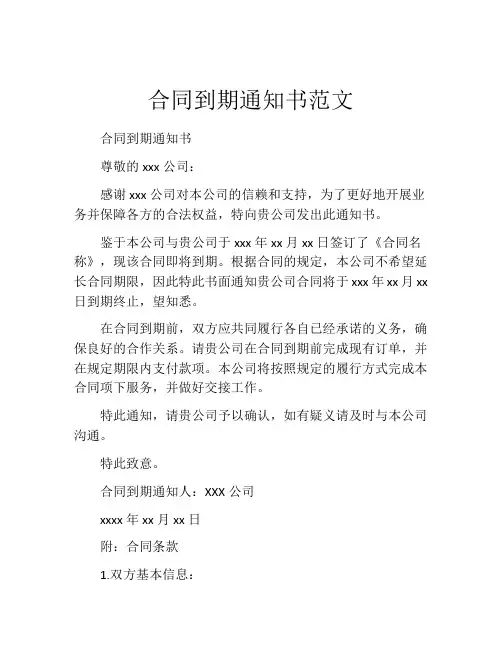 合同到期通知书范文

合同到期通知书

尊敬的 xxx 公司：

感谢 xxx 公司对本公司的信赖和支持，为了更好地开展业务并保障各方的合法权益，特向贵公司发出此通知书。

鉴于本公司与贵公司于 xxx 年 xx 月 xx 日签订了《合同名称》，现该合同即将到期。根据合同的规定，本公司不希望延长合同期限，因此特此书面通知贵公司合同将于 xxx 年 xx 月 xx 日到期终止，望知悉。

在合同到期前，双方应共同履行各自已经承诺的义务，确保良好的合作关系。请贵公司在合同到期前完成现有订单，并在规定期限内支付款项。本公司将按照规定的履行方式完成本合同项下服务，并做好交接工作。

特此通知，请贵公司予以确认，如有疑义请及时与本公司沟通。

特此致意。

合同到期通知人：XXX 公司

xxxx 年 xx 月 xx 日

附：合同条款

1.双方基本信息：